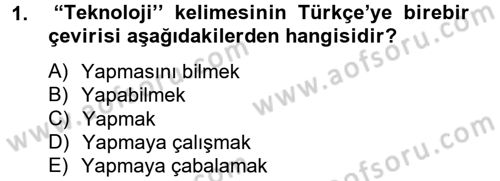 1. “Teknoloji’’ kelimesinin Türkçe’ye birebir çevirisi aşağıdakilerden hangisidir?

A) Yapmasını bilmek
B) Yapabilmek
C) Yapmak
D) Yapmaya çalışmak
E) Yapmaya çabalamak

www.aofsoru.com
www.aofsoru.com
www.aofsoru.com